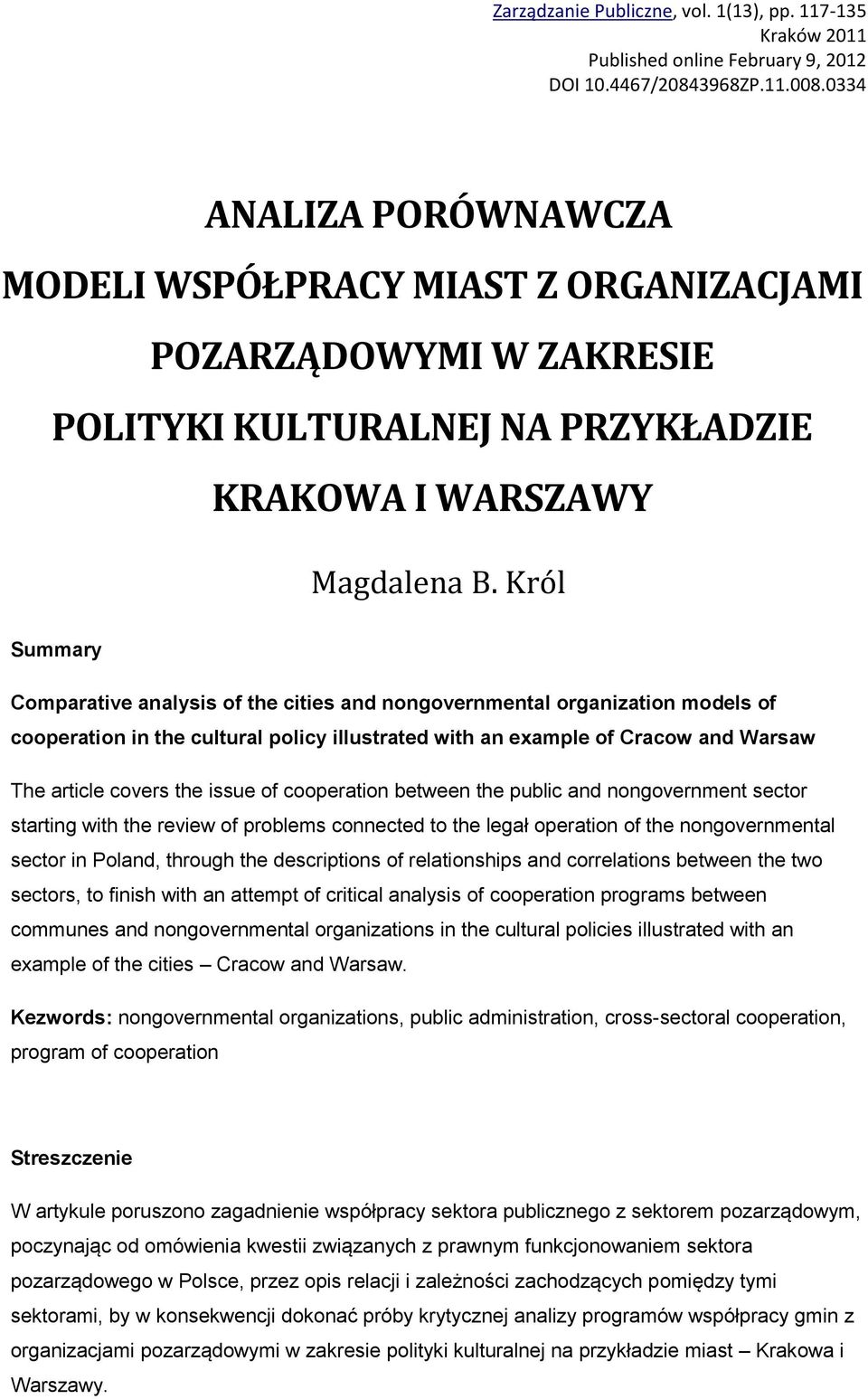 Zarządzanie Publiczne, vol. 1(13), pp. 117-135
Kraków 2011
Published online February 9, 2012
DOI 10.4467/20843968ZP.11.008.0334

ANALIZA PORÓWNAWCZA MODELI WSPÓŁPRACY MIAST Z ORGANIZACJAMI POZARZĄDOWYMI W ZAKRESIE POLITYKI KULTURALNEJ NA PRZYKŁADZIE KRAKOWA I WARSZAWY

Magdalena B. Król

Summary

Comparative analysis of the cities and nongovernmental organization models of cooperation in the cultural policy illustrated with an example of Cracow and Warsaw

The article covers the issue of cooperation between the public and nongovernment sector starting with the review of problems connected to the legał operation of the nongovernmental sector in Poland, through the descriptions of relationships and correlations between the two sectors, to finish with an attempt of critical analysis of cooperation programs between communes and nongovernmental organizations in the cultural policies illustrated with an example of the cities – Cracow and Warsaw.

Kezwords: nongovernmental organizations, public administration, cross-sectoral cooperation, program of cooperation

Streszczenie

W artykule poruszono zagadnienie współpracy sektora publicznego z sektorem pozarządowym, poczynając od omówienia kwestii związanych z prawnym funkcjonowaniem sektora pozarządowego w Polsce, przez opis relacji i zależności zachodzących pomiędzy tymi sektorami, by w konsekwencji dokonać próby krytycznej analizy programów współpracy gmin z organizacjami pozarządowymi w zakresie polityki kulturalnej na przykładzie miast – Krakowa i Warszawy.